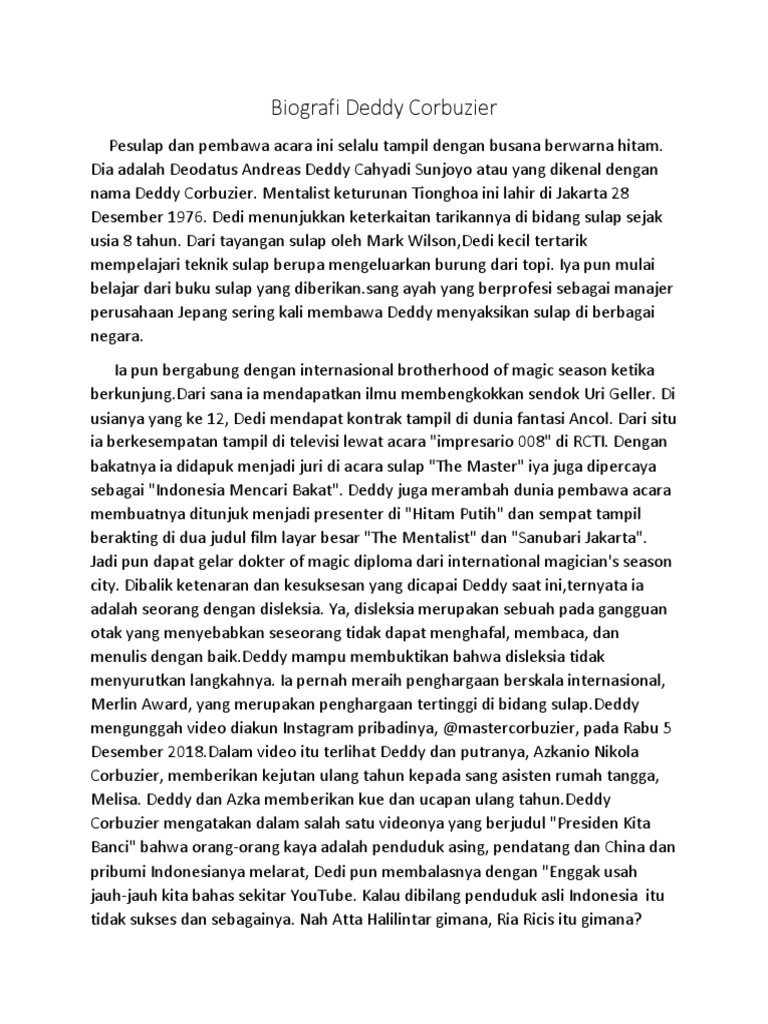 Biografi Deddy Corbuzier

Pesulap dan pembawa acara ini selalu tampil dengan busana berwarna hitam. Dia adalah Deodatus Andreas Deddy Cahyadi Sunjoyo atau yang dikenal dengan nama Deddy Corbuzier. Mentalist keturunan Tionghoa ini lahir di Jakarta 28 Desember 1976. Dedi menunjukkan keterkaitan tarikannya di bidang sulap sejak usia 8 tahun. Dari tayangan sulap oleh Mark Wilson,Dedi kecil tertarik mempelajari teknik sulap berupa mengeluarkan burung dari topi. Iya pun mulai belajar dari buku sulap yang diberikan.sang ayah yang berprofesi sebagai manajer perusahaan Jepang sering kali membawa Deddy menyaksikan sulap di berbagai negara.

Ia pun bergabung dengan internasional brotherhood of magic season ketika berkunjung.Dari sana ia mendapatkan ilmu membengkokkan sendok Uri Geller. Di usianya yang ke 12, Dedi mendapat kontrak tampil di dunia fantasi Ancol. Dari situ ia berkesempatan tampil di televisi lewat acara "impresario 008" di RCTI. Dengan bakatnya ia didapuk menjadi juri di acara sulap "The Master" iya juga dipercaya sebagai "Indonesia Mencari Bakat". Deddy juga merambah dunia pembawa acara membuatnya ditunjuk menjadi presenter di "Hitam Putih" dan sempat tampil berakting di dua judul film layar besar "The Mentalist" dan "Sanubari Jakarta". Jadi pun dapat gelar dokter of magic diploma dari international magician's season city. Dibalik ketenaran dan kesuksesan yang dicapai Deddy saat ini,ternyata ia adalah seorang dengan disleksia. Ya, disleksia merupakan sebuah pada gangguan otak yang menyebabkan seseorang tidak dapat menghafal, membaca, dan menulis dengan baik.Deddy mampu membuktikan bahwa disleksia tidak menyurutkan langkahnya. Ia pernah meraih penghargaan berskala internasional, Merlin Award, yang merupakan penghargaan tertinggi di bidang sulap.Deddy mengunggah video diakun Instagram pribadinya, @mastercorbuzier, pada Rabu 5 Desember 2018.Dalam video itu terlihat Deddy dan putranya, Azkanio Nikola Corbuzier, memberikan kejutan ulang tahun kepada sang asisten rumah tangga, Melisa. Deddy dan Azka memberikan kue dan ucapan ulang tahun.Deddy Corbuzier mengatakan dalam salah satu videonya yang berjudul "Presiden Kita Banci" bahwa orang-orang kaya adalah penduduk asing, pendatang dan China dan pribumi Indonesianya melarat, Dedi pun membalasnya dengan "Enggak usah jauh-jauh kita bahas sekitar YouTube. Kalau dibilang penduduk asli Indonesia itu tidak sukses dan sebagainya. Nah Atta Halilintar gimana, Ria Ricis itu gimana?